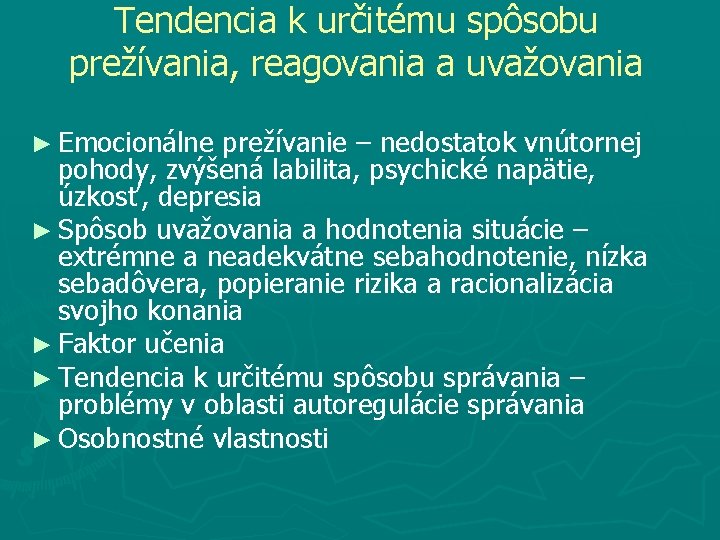 Tendencia k určitému spôsobu prežívania, reagovania a uvažovania

► Emocionálne prežívanie – nedostatok vnútornej pohody, zvýšená labilita, psychické napätie, úzkosť, depresia
► Spôsob uvažovania a hodnotenia situácie – extrémne a neadekvátne sebahodnotenie, nízka sebadôvera, popieranie rizika a racionalizácia svojho konania
► Faktor učenia
► Tendencia k určitému spôsobu správania – problémy v oblasti autoregulácie správania
► Osobnostné vlastnosti